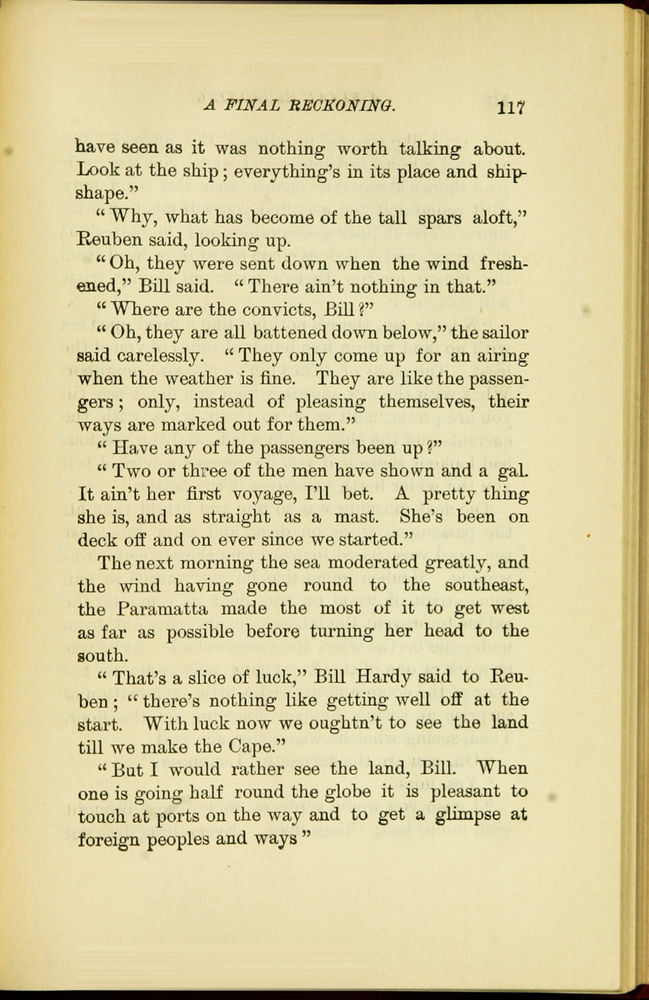 A FINAL RECKONING. 117

have seen as it was nothing worth talking about. Look at the ship; everything's in its place and shipshape."

"Why, what has become of the tall spars aloft," Reuben said, looking up.

"Oh, they were sent down when the wind freshened," Bill said. "There ain't nothing in that."

"Where are the convicts, Bill?"

"Oh, they are all battened down below," the sailor said carelessly. "They only come up for an airing when the weather is fine. They are like the passengers; only, instead of pleasing themselves, their ways are marked out for them."

"Have any of the passengers been up?"

"Two or three of the men have shown and a gal. It ain't her first voyage, I'll bet. A pretty thing she is, and as straight as a mast. She's been on deck off and on ever since we started."

The next morning the sea moderated greatly, and the wind having gone round to the southeast, the Paramatta made the most of it to get west as far as possible before turning her head to the south.

"That's a slice of luck," Bill Hardy said to Reuben; "there's nothing like getting well off at the start. With luck now we oughtn't to see the land till we make the Cape."

"But I would rather see the land, Bill. When one is going half round the globe it is pleasant to touch at ports on the way and to get a glimpse at foreign peoples and ways"